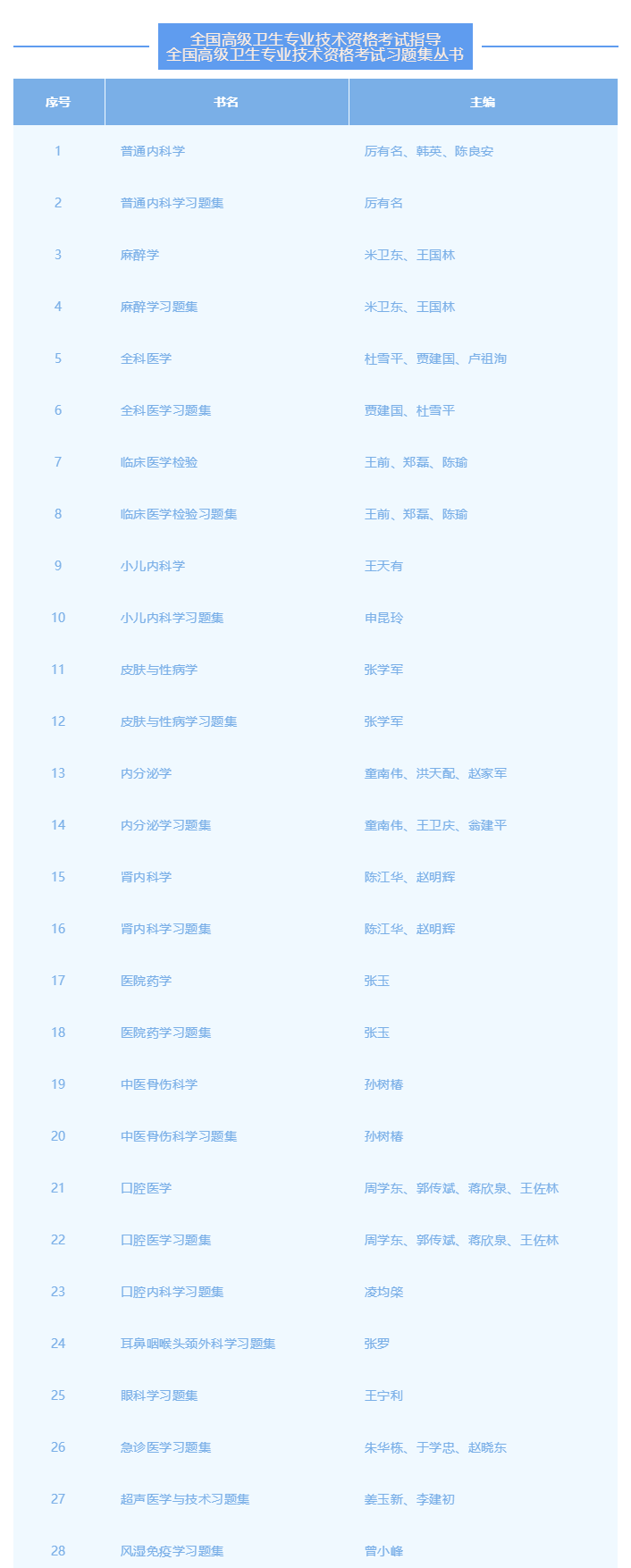 全国高级卫生专业技术资格考试指导
全国高级卫生专业技术资格考试习题集丛书

| 序号 | 书名 | 主编 |
|---|---|---|
| 1 | 普通内科学 | 厉有名、韩英、陈良安 |
| 2 | 普通内科学习题集 | 厉有名 |
| 3 | 麻醉学 | 米卫东、王国林 |
| 4 | 麻醉学习题集 | 米卫东、王国林 |
| 5 | 全科医学 | 杜雪平、贾建国、卢祖洵 |
| 6 | 全科医学习题集 | 贾建国、杜雪平 |
| 7 | 临床医学检验 | 王前、郑磊、陈瑜 |
| 8 | 临床医学检验习题集 | 王前、郑磊、陈瑜 |
| 9 | 小儿内科学 | 王天有 |
| 10 | 小儿内科学习题集 | 申昆玲 |
| 11 | 皮肤与性病学 | 张学军 |
| 12 | 皮肤与性病学习题集 | 张学军 |
| 13 | 内分泌学 | 童南伟、洪天配、赵家军 |
| 14 | 内分泌学习题集 | 童南伟、王卫庆、翁建平 |
| 15 | 肾内科学 | 陈江华、赵明辉 |
| 16 | 肾内科学习题集 | 陈江华、赵明辉 |
| 17 | 医院药学 | 张玉 |
| 18 | 医院药学习题集 | 张玉 |
| 19 | 中医骨伤科学 | 孙树椿 |
| 20 | 中医骨伤科学习题集 | 孙树椿 |
| 21 | 口腔医学 | 周学东、郭传瑸、蒋欣泉、王佐林 |
| 22 | 口腔医学习题集 | 周学东、郭传瑸、蒋欣泉、王佐林 |
| 23 | 口腔内科学习题集 | 凌均棨 |
| 24 | 耳鼻咽喉头颈外科学习题集 | 张罗 |
| 25 | 眼科学习题集 | 王宁利 |
| 26 | 急诊医学习题集 | 朱华栋、于学忠、赵晓东 |
| 27 | 超声医学与技术习题集 | 姜玉新、李建初 |
| 28 | 风湿免疫学习题集 | 曾小峰 |